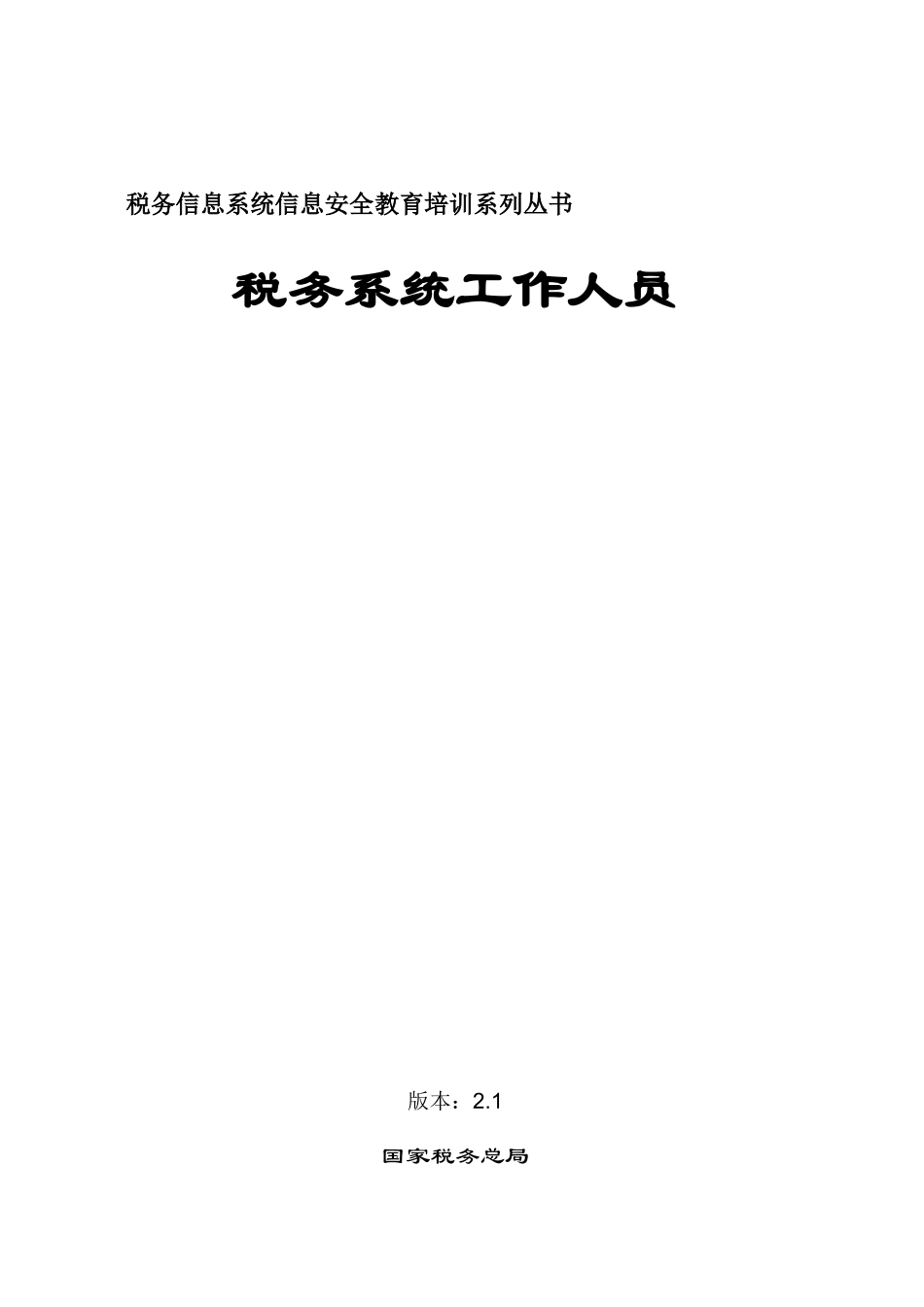 税务信息系统信息安全教育培训系列丛书

税务系统工作人员

版本：2.1

国家税务总局